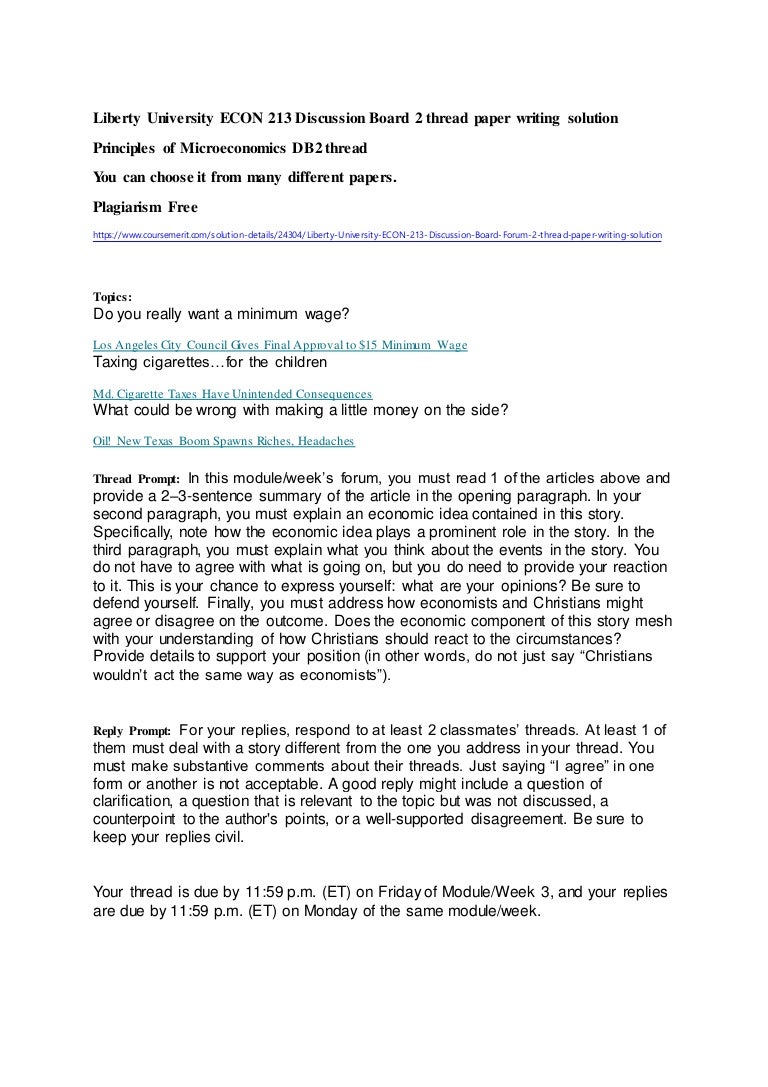 Liberty University ECON 213 Discussion Board 2 thread paper writing solution

Principles of Microeconomics DB2 thread

You can choose it from many different papers.

Plagiarism Free

https://www.coursemerit.com/solution-details/24304/Liberty-University-ECON-213-Discussion-Board-Forum-2-thread-paper-writing-solution

Topics:

Do you really want a minimum wage?

Los Angeles City Council Gives Final Approval to $15 Minimum Wage

Taxing cigarettes…for the children

Md. Cigarette Taxes Have Unintended Consequences

What could be wrong with making a little money on the side?

Oil! New Texas Boom Spawns Riches, Headaches

Thread Prompt: In this module/week's forum, you must read 1 of the articles above and provide a 2–3-sentence summary of the article in the opening paragraph. In your second paragraph, you must explain an economic idea contained in this story. Specifically, note how the economic idea plays a prominent role in the story. In the third paragraph, you must explain what you think about the events in the story. You do not have to agree with what is going on, but you do need to provide your reaction to it. This is your chance to express yourself: what are your opinions? Be sure to defend yourself. Finally, you must address how economists and Christians might agree or disagree on the outcome. Does the economic component of this story mesh with your understanding of how Christians should react to the circumstances? Provide details to support your position (in other words, do not just say "Christians wouldn't act the same way as economists").

Reply Prompt: For your replies, respond to at least 2 classmates' threads. At least 1 of them must deal with a story different from the one you address in your thread. You must make substantive comments about their threads. Just saying "I agree" in one form or another is not acceptable. A good reply might include a question of clarification, a question that is relevant to the topic but was not discussed, a counterpoint to the author's points, or a well-supported disagreement. Be sure to keep your replies civil.

Your thread is due by 11:59 p.m. (ET) on Friday of Module/Week 3, and your replies are due by 11:59 p.m. (ET) on Monday of the same module/week.